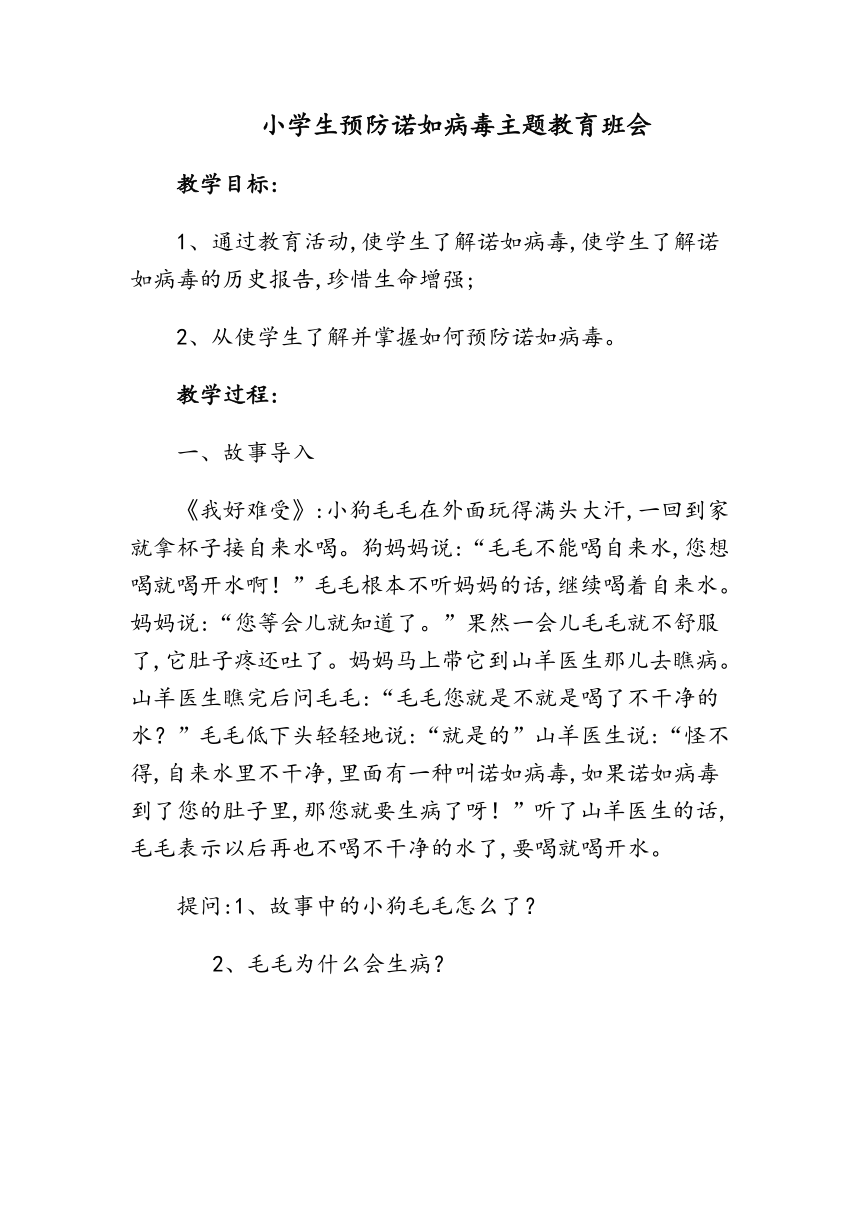 小学生预防诺如病毒主题教育班会

教学目标:

1、通过教育活动,使学生了解诺如病毒,使学生了解诺如病毒的历史报告,珍惜生命增强;

2、从使学生了解并掌握如何预防诺如病毒。

教学过程:

一、故事导入

《我好难受》:小狗毛毛在外面玩得满头大汗,一回到家就拿杯子接自来水喝。狗妈妈说:“毛毛不能喝自来水,您想喝就喝开水啊!”毛毛根本不听妈妈的话,继续喝着自来水。妈妈说:“您等会儿就知道了。”果然一会儿毛毛就不舒服了,它肚子疼还吐了。妈妈马上带它到山羊医生那儿去瞧病。山羊医生瞧完后问毛毛:“毛毛您就是不就是喝了不干净的水?”毛毛低下头轻轻地说:“就是的”山羊医生说:“怪不得,自来水里不干净,里面有一种叫诺如病毒,如果诺如病毒到了您的肚子里,那您就要生病了呀!”听了山羊医生的话,毛毛表示以后再也不喝不干净的水了,要喝就喝开水。

提问:1、故事中的小狗毛毛怎么了?

2、毛毛为什么会生病?